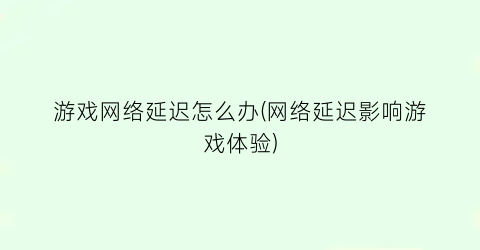 游戏网络延迟怎么办(网络延迟影响游戏体验)